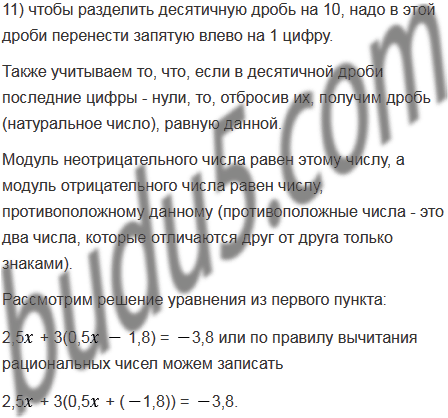 11) чтобы разделить десятичную дробь на 10, надо в этой дроби перенести запятую влево на 1 цифру.

Также учитываем то, что, если в десятичной дроби последние цифры - нули, то, отбросив их, получим дробь (натуральное число), равную данной.

Модуль неотрицательного числа равен этому числу, а модуль отрицательного числа равен числу, противоположному данному (противоположные числа - это два числа, которые отличаются друг от друга только знаками).

Рассмотрим решение уравнения из первого пункта:

$2,5x + 3(0,5x - 1,8) = -3,8$ или по правилу вычитания рациональных чисел можем записать

$2,5x + 3(0,5x + (-1,8)) = -3,8$.

budu5.com